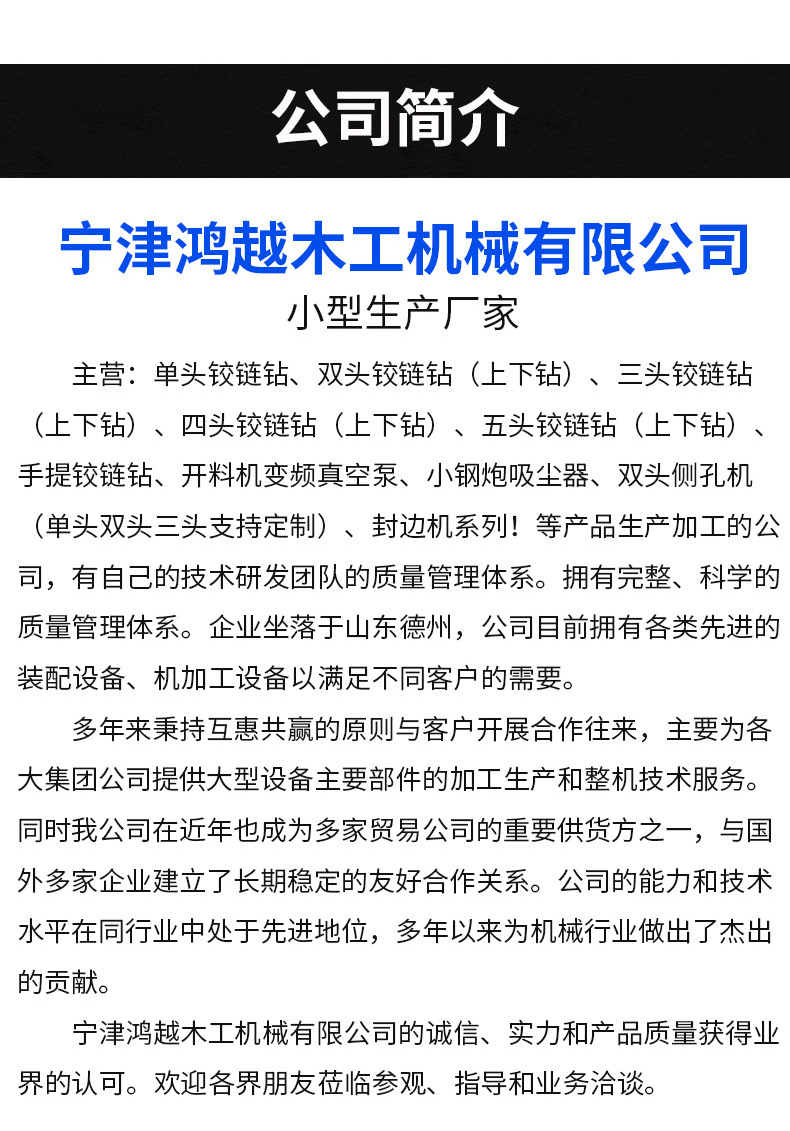 公司简介

宁津鸿越木工机械有限公司

小型生产厂家

主营：单头铰链钻、双头铰链钻（上下钻）、三头铰链钻（上下钻）、四头铰链钻（上下钻）、五头铰链钻（上下钻）、手提铰链钻、开料机变频真空泵、小钢炮吸尘器、双头侧孔机（单头双头三头支持定制）、封边机系列！等产品生产加工的公司，有自己的技术研发团队的质量管理体系。拥有完整、科学的质量管理体系。企业坐落于山东德州，公司目前拥有各类先进的装配设备、机加工设备以满足不同客户的需要。

多年来秉持互惠共赢的原则与客户开展合作往来，主要为各大集团公司提供大型设备主要部件的加工生产和整机技术服务。同时我公司在近年也成为多家贸易公司的重要供货方之一，与国外多家企业建立了长期稳定的友好合作关系。公司的能力和技术水平在同行业中处于先进地位，多年以来为机械行业做出了杰出的贡献。

宁津鸿越木工机械有限公司的诚信、实力和产品质量获得业界的认可。欢迎各界朋友莅临参观、指导和业务洽谈。